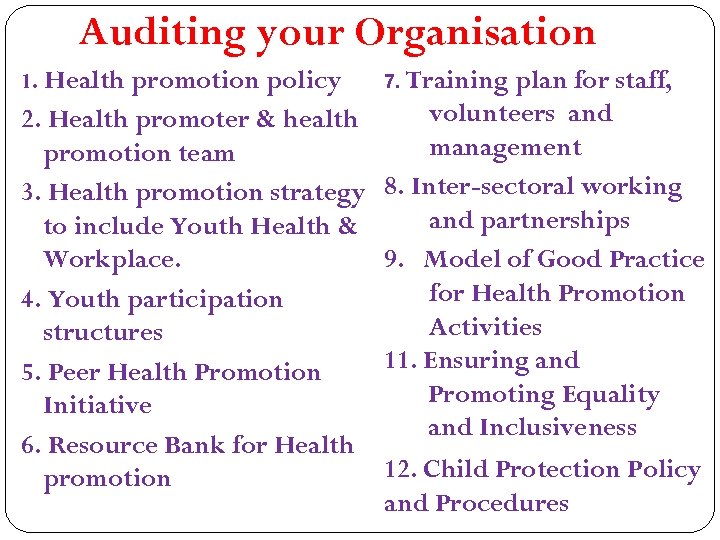 Auditing your Organisation

1. Health promotion policy

2. Health promoter & health promotion team

3. Health promotion strategy to include Youth Health & Workplace.

4. Youth participation structures

5. Peer Health Promotion Initiative

6. Resource Bank for Health promotion

7. Training plan for staff, volunteers and management

8. Inter-sectoral working and partnerships

9. Model of Good Practice for Health Promotion Activities

11. Ensuring and Promoting Equality and Inclusiveness

12. Child Protection Policy and Procedures